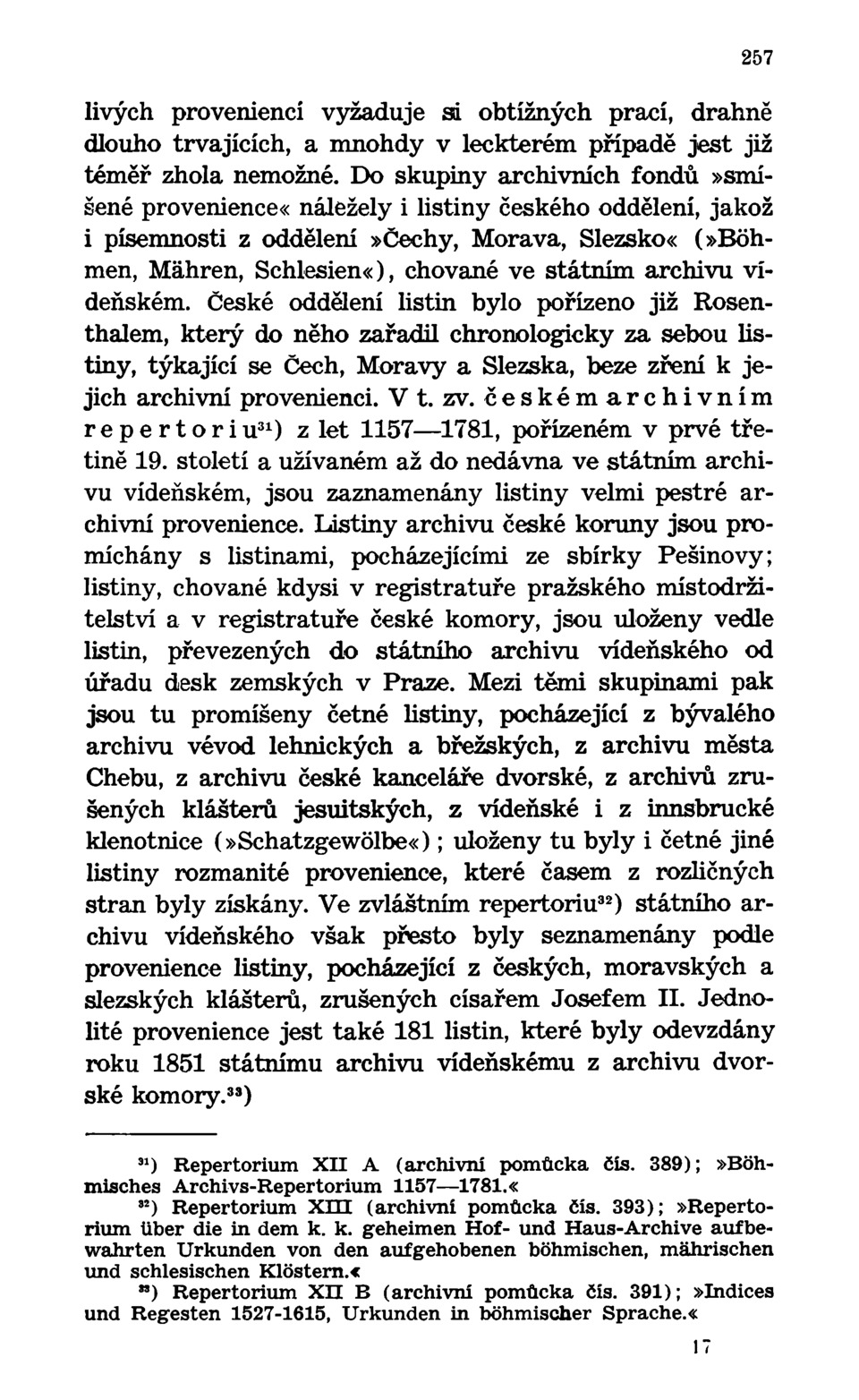 257

livých proveniencí vyžaduje si obtížných prací, drahně dlouho trvajících, a mnohdy v leckterém případě jest již téměř zhola nemožné. Do skupiny archivních fondů »smíšené provenience« náležely i listiny českého oddělení, jakož i písemnosti z oddělení »Čechy, Morava, Slezsko« (»Böhmen, Mähren, Schlesien«), chované ve státním archivu vídeňském. České oddělení listin bylo pořízeno již Rosenthalem, který do něho zařadil chronologicky za sebou listiny, týkající se Čech, Moravy a Slezska, beze zření k jejich archivní provenienci. V t. zv. českém archivním repertoriu$^{31}$) z let 1157—1781, pořízeném v prvé třetině 19. století a užívaném až do nedávna ve státním archivu vídeňském, jsou zaznamenány listiny velmi pestré archivní provenience. Listiny archivu české koruny jsou promíchány s listinami, pocházejícími ze sbírky Pešinovy; listiny, chované kdysi v registratuře pražského místodržitelství a v registratuře české komory, jsou uloženy vedle listin, převezených do státního archivu vídeňského od úřadu desk zemských v Praze. Mezi těmi skupinami pak jsou tu promíšeny četné listiny, pocházející z bývalého archivu vévod lehnických a břežských, z archivu města Chebu, z archivu české kanceláře dvorské, z archivů zrušených klášterů jesuitských, z vídeňské i z innsbrucké klenotnice (»Schatzgewölbe«); uloženy tu byly i četné jiné listiny rozmanité provenience, které časem z rozličných stran byly získány. Ve zvláštním repertoriu$^{32}$) státního archivu vídeňského však přesto byly seznamenány podle provenience listiny, pocházející z českých, moravských a slezských klášterů, zrušených císařem Josefem II. Jednolité provenience jest také 181 listin, které byly odevzdány roku 1851 státnímu archivu vídeňskému z archivu dvorské komory.$^{33}$)

$^{31}$) Repertorium XII A (archivní pomůcka čís. 389); »Böhmisches Archivs-Repertorium 1157—1781.«
$^{32}$) Repertorium XIII (archivní pomůcka čís. 393); »Repertorium über die in dem k. k. geheimen Hof- und Haus-Archive aufbewahrten Urkunden von den aufgehobenen böhmischen, mährischen und schlesischen Klöstern.«
$^{33}$) Repertorium XII B (archivní pomůcka čís. 391); »Indices und Regesten 1527-1615, Urkunden in böhmischer Sprache.«

17